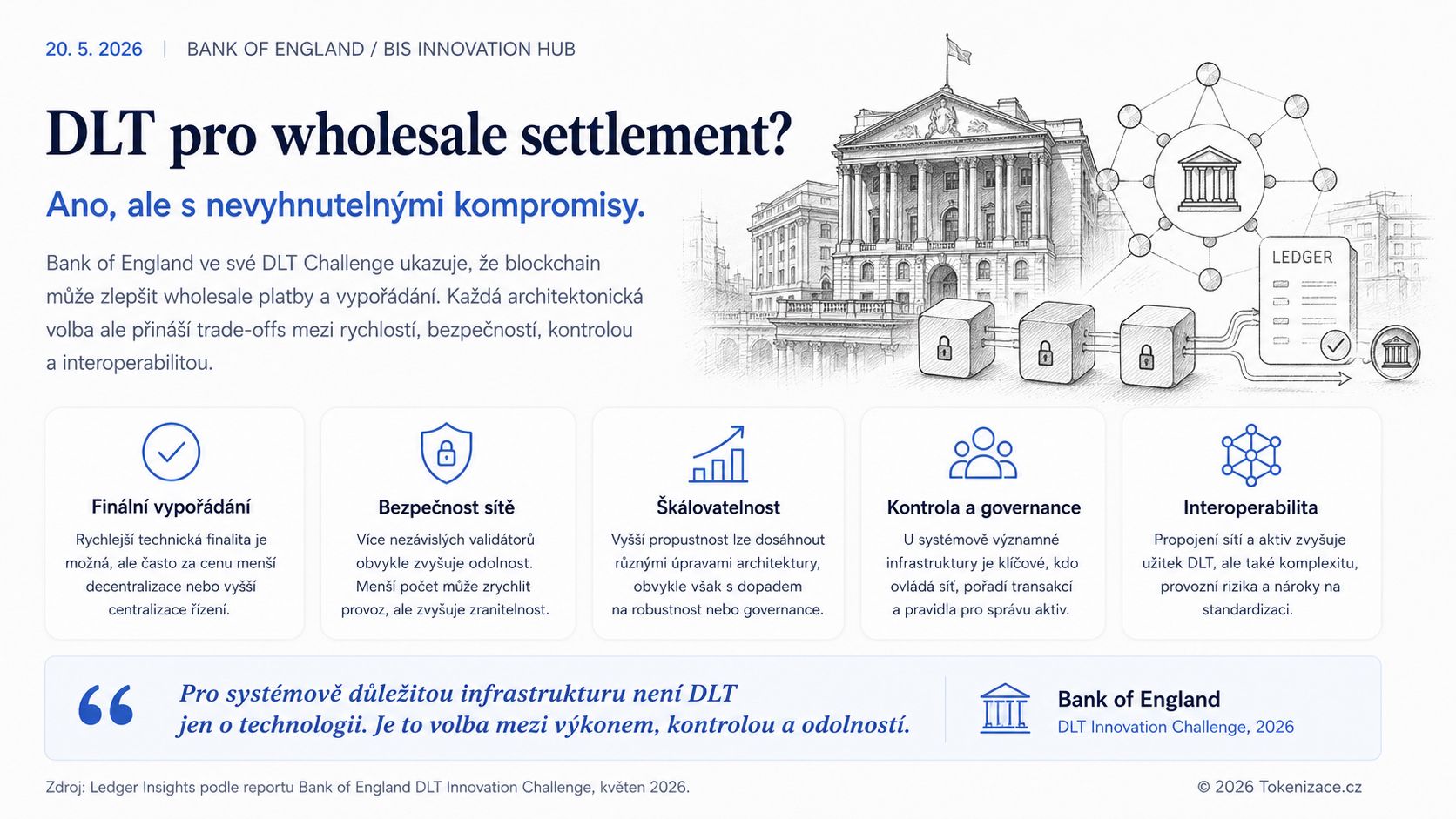 20. 5. 2026 | BANK OF ENGLAND / BIS INNOVATION HUB

DLT pro wholesale settlement?

Ano, ale s nevyhnutelnými kompromisy.

Bank of England ve své DLT Challenge ukazuje, že blockchain může zlepšit wholesale platby a vypořádání. Každá architektonická volba ale přináší trade-offs mezi rychlostí, bezpečností, kontrolou a interoperabilitou.

LEDGER

Finální vypořádání

Rychlejší technická finalita je možná, ale často za cenu menší decentralizace nebo vyšší centralizace řízení.

Bezpečnost sítě

Více nezávislých validátorů obvykle zvyšuje odolnost. Menší počet může zrychlit provoz, ale zvyšuje zranitelnost.

Škálovatelnost

Vyšší propustnost lze dosáhnout různými úpravami architektury, obvykle však s dopadem na robustnost nebo governance.

Kontrola a governance

U systémově významné infrastruktury je klíčové, kdo ovládá síť, pořadí transakcí a pravidla pro správu aktiv.

Interoperabilita

Propojení sítí a aktiv zvyšuje užitek DLT, ale také komplexitu, provozní rizika a nároky na standardizaci.

Pro systémově důležitou infrastrukturu není DLT jen o technologii. Je to volba mezi výkonem, kontrolou a odolností.

Bank of England
DLT Innovation Challenge, 2026

Zdroj: Ledger Insights podle reportu Bank of England DLT Innovation Challenge, květen 2026.

© 2026 Tokenizace.cz